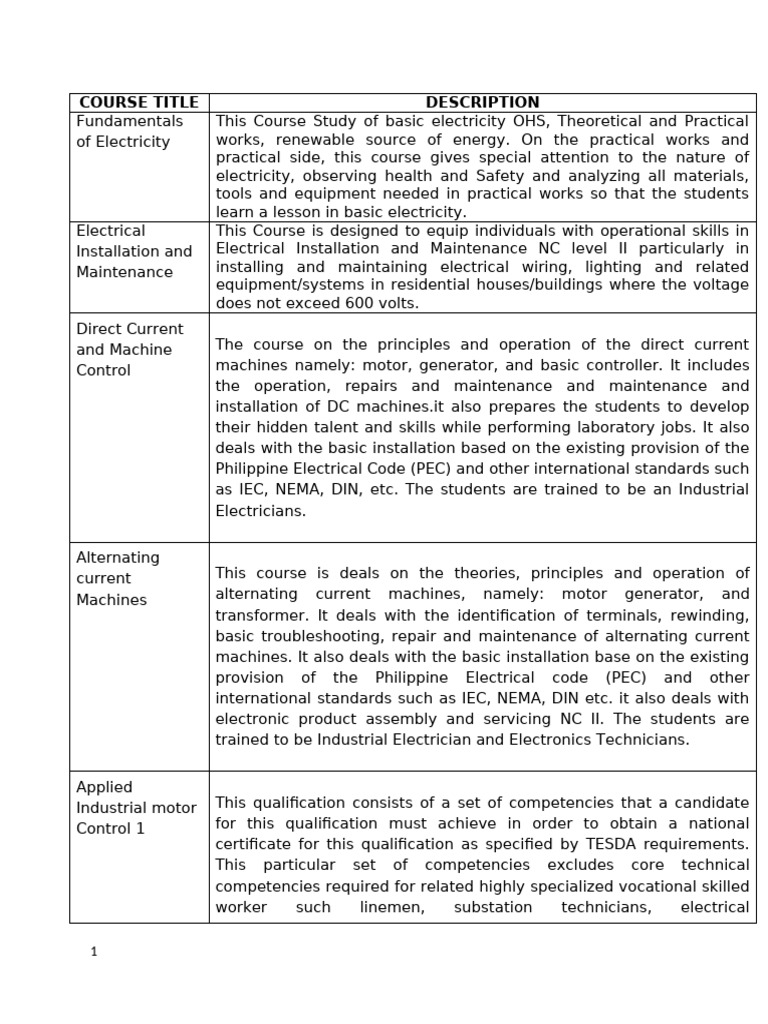 | COURSE TITLE | DESCRIPTION |
|---|---|
| Fundamentals of Electricity | This Course Study of basic electricity OHS, Theoretical and Practical works, renewable source of energy. On the practical works and practical side, this course gives special attention to the nature of electricity, observing health and Safety and analyzing all materials, tools and equipment needed in practical works so that the students learn a lesson in basic electricity. |
| Electrical Installation and Maintenance | This Course is designed to equip individuals with operational skills in Electrical Installation and Maintenance NC level II particularly in installing and maintaining electrical wiring, lighting and related equipment/systems in residential houses/buildings where the voltage does not exceed 600 volts. |
| Direct Current and Machine Control | The course on the principles and operation of the direct current machines namely: motor, generator, and basic controller. It includes the operation, repairs and maintenance and maintenance and installation of DC machines.it also prepares the students to develop their hidden talent and skills while performing laboratory jobs. It also deals with the basic installation based on the existing provision of the Philippine Electrical Code (PEC) and other international standards such as IEC, NEMA, DIN, etc. The students are trained to be an Industrial Electricians. |
| Alternating current Machines | This course is deals on the theories, principles and operation of alternating current machines, namely: motor generator, and transformer. It deals with the identification of terminals, rewinding, basic troubleshooting, repair and maintenance of alternating current machines. It also deals with the basic installation base on the existing provision of the Philippine Electrical code (PEC) and other international standards such as IEC, NEMA, DIN etc. it also deals with electronic product assembly and servicing NC II. The students are trained to be Industrial Electrician and Electronics Technicians. |
| Applied Industrial motor Control 1 | This qualification consists of a set of competencies that a candidate for this qualification must achieve in order to obtain a national certificate for this qualification as specified by TESDA requirements. This particular set of competencies excludes core technical competencies required for related highly specialized vocational skilled worker such linemen, substation technicians, electrical |

1